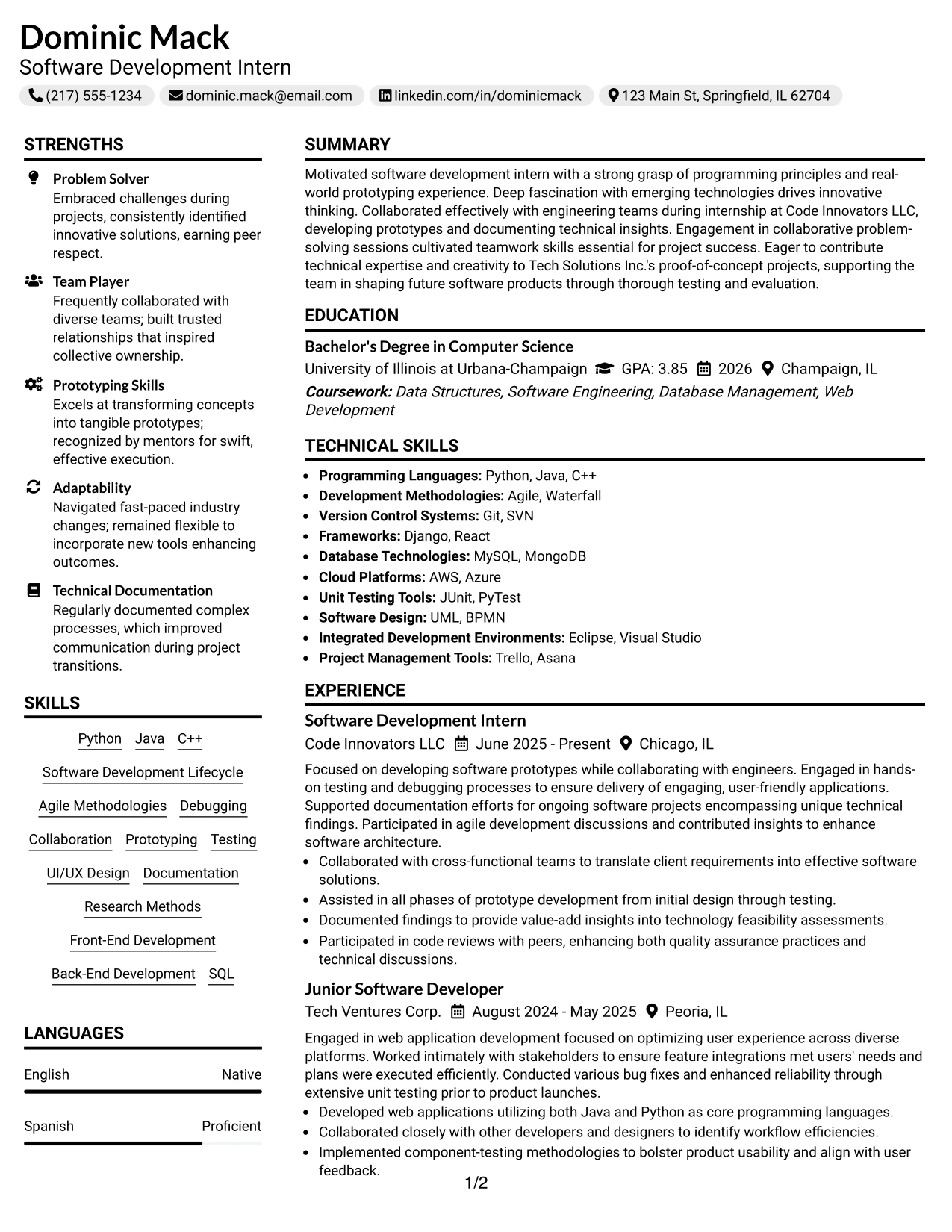 Dominic Mack
Software Development Intern
(217) 555-1234 dominic.mack@email.com linkedin.com/in/dominicmack 123 Main St, Springfield, IL 62704

STRENGTHS

Problem Solver
Embraced challenges during projects, consistently identified innovative solutions, earning peer respect.

Team Player
Frequently collaborated with diverse teams; built trusted relationships that inspired collective ownership.

Prototyping Skills
Excels at transforming concepts into tangible prototypes; recognized by mentors for swift, effective execution.

Adaptability
Navigated fast-paced industry changes; remained flexible to incorporate new tools enhancing outcomes.

Technical Documentation
Regularly documented complex processes, which improved communication during project transitions.

SKILLS

Python Java C++
Software Development Lifecycle
Agile Methodologies Debugging
Collaboration Prototyping Testing
UI/UX Design Documentation
Research Methods
Front-End Development
Back-End Development SQL

LANGUAGES

English Native

Spanish Proficient

SUMMARY

Motivated software development intern with a strong grasp of programming principles and real-world prototyping experience. Deep fascination with emerging technologies drives innovative thinking. Collaborated effectively with engineering teams during internship at Code Innovators LLC, developing prototypes and documenting technical insights. Engagement in collaborative problem-solving sessions cultivated teamwork skills essential for project success. Eager to contribute technical expertise and creativity to Tech Solutions Inc.'s proof-of-concept projects, supporting the team in shaping future software products through thorough testing and evaluation.

EDUCATION

Bachelor's Degree in Computer Science
University of Illinois at Urbana-Champaign GPA: 3.85 2026 Champaign, IL
Coursework: Data Structures, Software Engineering, Database Management, Web Development

TECHNICAL SKILLS

• Programming Languages: Python, Java, C++
• Development Methodologies: Agile, Waterfall
• Version Control Systems: Git, SVN
• Frameworks: Django, React
• Database Technologies: MySQL, MongoDB
• Cloud Platforms: AWS, Azure
• Unit Testing Tools: JUnit, PyTest
• Software Design: UML, BPMN
• Integrated Development Environments: Eclipse, Visual Studio
• Project Management Tools: Trello, Asana

EXPERIENCE

Software Development Intern
Code Innovators LLC June 2025 - Present Chicago, IL
Focused on developing software prototypes while collaborating with engineers. Engaged in hands-on testing and debugging processes to ensure delivery of engaging, user-friendly applications. Supported documentation efforts for ongoing software projects encompassing unique technical findings. Participated in agile development discussions and contributed insights to enhance software architecture.
• Collaborated with cross-functional teams to translate client requirements into effective software solutions.
• Assisted in all phases of prototype development from initial design through testing.
• Documented findings to provide value-add insights into technology feasibility assessments.
• Participated in code reviews with peers, enhancing both quality assurance practices and technical discussions.

Junior Software Developer
Tech Ventures Corp. August 2024 - May 2025 Peoria, IL
Engaged in web application development focused on optimizing user experience across diverse platforms. Worked intimately with stakeholders to ensure feature integrations met users' needs and plans were executed efficiently. Conducted various bug fixes and enhanced reliability through extensive unit testing prior to product launches.
• Developed web applications utilizing both Java and Python as core programming languages.
• Collaborated closely with other developers and designers to identify workflow efficiencies.
• Implemented component-testing methodologies to bolster product usability and align with user feedback.

1/2